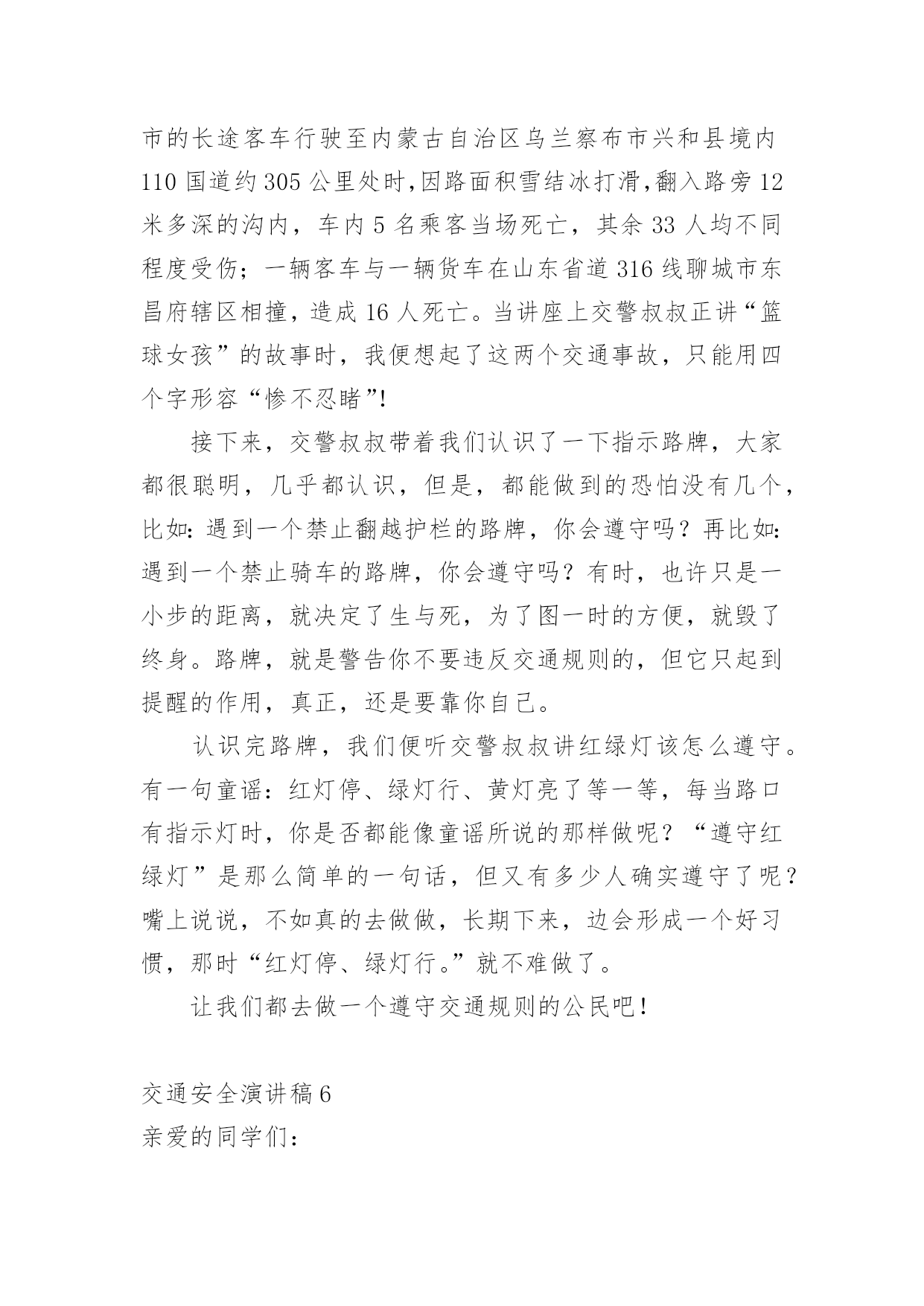 市的长途客车行驶至内蒙古自治区乌兰察布市兴和县境内110国道约305公里处时,因路面积雪结冰打滑,翻入路旁12米多深的沟内，车内5名乘客当场死亡，其余33人均不同程度受伤；一辆客车与一辆货车在山东省道316线聊城市东昌府辖区相撞，造成16人死亡。当讲座上交警叔叔正讲“篮球女孩”的故事时，我便想起了这两个交通事故，只能用四个字形容“惨不忍睹”!

接下来，交警叔叔带着我们认识了一下指示路牌，大家都很聪明，几乎都认识，但是，都能做到的恐怕没有几个，比如：遇到一个禁止翻越护栏的路牌，你会遵守吗？再比如：遇到一个禁止骑车的路牌，你会遵守吗？有时，也许只是一小步的距离，就决定了生与死，为了图一时的方便，就毁了终身。路牌，就是警告你不要违反交通规则的，但它只起到提醒的作用，真正，还是要靠你自己。

认识完路牌，我们便听交警叔叔讲红绿灯该怎么遵守。有一句童谣：红灯停、绿灯行、黄灯亮了等一等，每当路口有指示灯时，你是否都能像童谣所说的那样做呢？“遵守红绿灯”是那么简单的一句话，但又有多少人确实遵守了呢？嘴上说说，不如真的去做做，长期下来，边会形成一个好习惯，那时“红灯停、绿灯行。”就不难做了。

让我们都去做一个遵守交通规则的公民吧！

交通安全演讲稿6
亲爱的同学们：